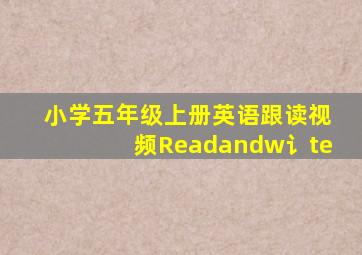 小学五年级上册英语跟读视频Readandwi te